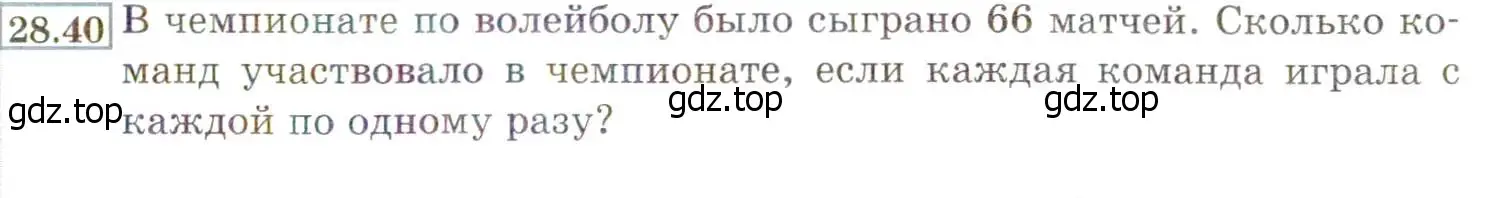 28.40 В чемпионате по волейболу было сыграно 66 матчей. Сколько команд участвовало в чемпионате, если каждая команда играла с каждой по одному разу?

gdz.top gdz.top gdz.top